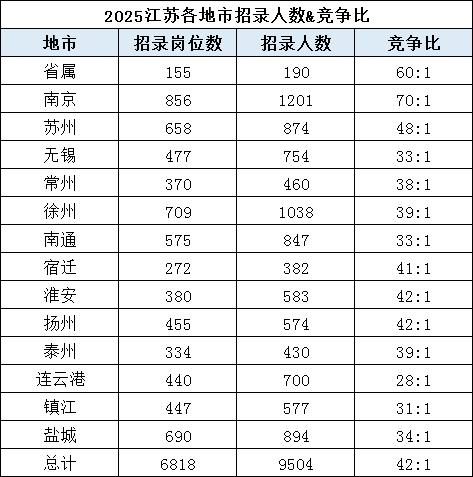 2025江苏各地市招录人数&竞争比

| 地市 | 招录岗位数 | 招录人数 | 竞争比 |
|---|---|---|---|
| 省属 | 155 | 190 | 60:1 |
| 南京 | 856 | 1201 | 70:1 |
| 苏州 | 658 | 874 | 48:1 |
| 无锡 | 477 | 754 | 33:1 |
| 常州 | 370 | 460 | 38:1 |
| 徐州 | 709 | 1038 | 39:1 |
| 南通 | 575 | 847 | 33:1 |
| 宿迁 | 272 | 382 | 41:1 |
| 淮安 | 380 | 583 | 42:1 |
| 扬州 | 455 | 574 | 42:1 |
| 泰州 | 334 | 430 | 39:1 |
| 连云港 | 440 | 700 | 28:1 |
| 镇江 | 447 | 577 | 31:1 |
| 盐城 | 690 | 894 | 34:1 |
| 总计 | 6818 | 9504 | 42:1 |